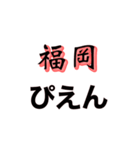 福岡
ぴえん